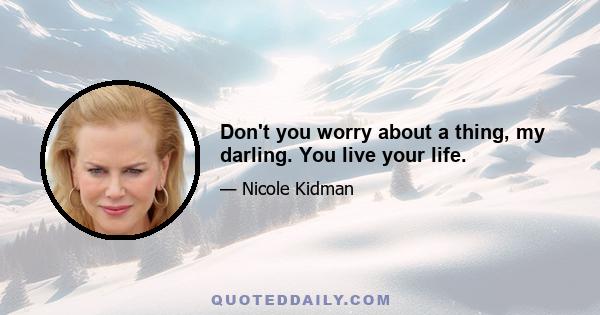 Don't you worry about a thing, my darling. You live your life.

— Nicole Kidman

QUOTEDDAILY.COM